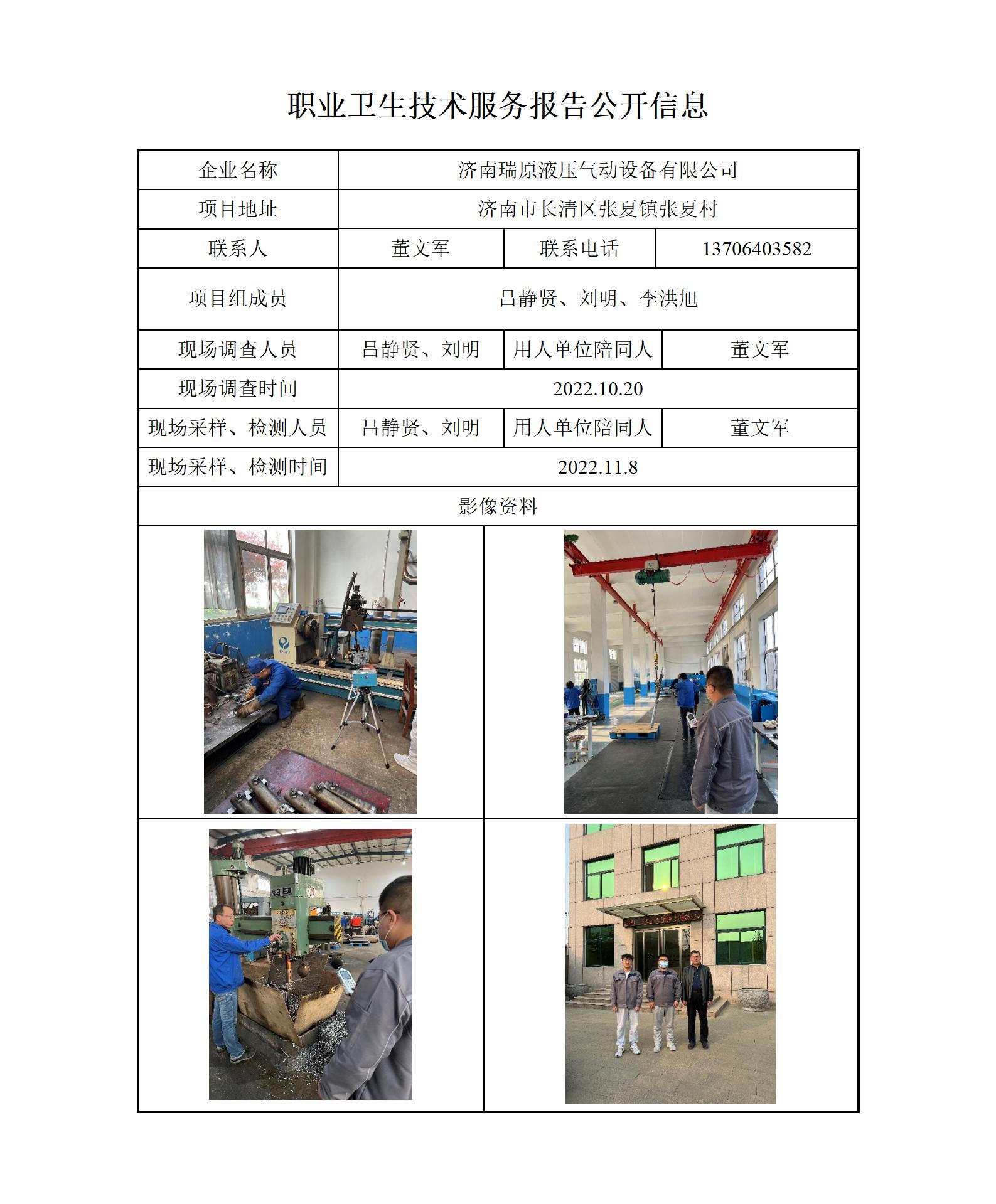 职业卫生技术服务报告公开信息

| 企业名称 | 济南瑞原液压气动设备有限公司 | | |
|---|---|---|---|
| 项目地址 | 济南市长清区张夏镇张夏村 | | |
| 联系人 | 董文军 | 联系电话 | 13706403582 |
| 项目组成员 | 吕静贤、刘明、李洪旭 | | |
| 现场调查人员 | 吕静贤、刘明 | 用人单位陪同人 | 董文军 |
| 现场调查时间 | 2022.10.20 | | |
| 现场采样、检测人员 | 吕静贤、刘明 | 用人单位陪同人 | 董文军 |
| 现场采样、检测时间 | 2022.11.8 | | |
| 影像资料 | | | |